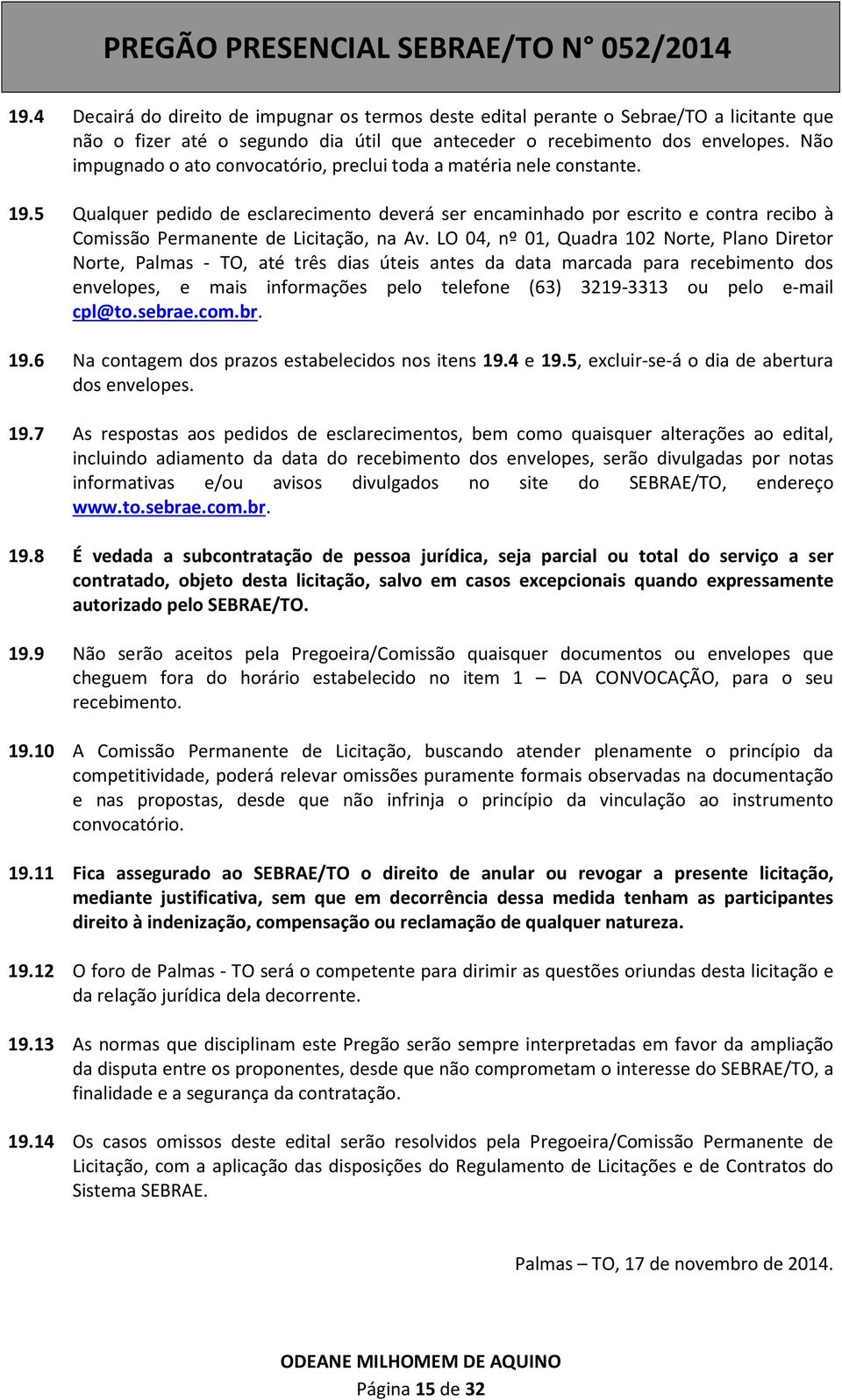 PREGÃO PRESENCIAL SEBRAE/TO N° 052/2014

19.4 Decairá do direito de impugnar os termos deste edital perante o Sebrae/TO a licitante que não o fizer até o segundo dia útil que anteceder o recebimento dos envelopes. Não impugnado o ato convocatório, preclui toda a matéria nele constante.

19.5 Qualquer pedido de esclarecimento deverá ser encaminhado por escrito e contra recibo à Comissão Permanente de Licitação, na Av. LO 04, nº 01, Quadra 102 Norte, Plano Diretor Norte, Palmas - TO, até três dias úteis antes da data marcada para recebimento dos envelopes, e mais informações pelo telefone (63) 3219-3313 ou pelo e-mail cpl@to.sebrae.com.br.

19.6 Na contagem dos prazos estabelecidos nos itens 19.4 e 19.5, excluir-se-á o dia de abertura dos envelopes.

19.7 As respostas aos pedidos de esclarecimentos, bem como quaisquer alterações ao edital, incluindo adiamento da data do recebimento dos envelopes, serão divulgadas por notas informativas e/ou avisos divulgados no site do SEBRAE/TO, endereço www.to.sebrae.com.br.

19.8 É vedada a subcontratação de pessoa jurídica, seja parcial ou total do serviço a ser contratado, objeto desta licitação, salvo em casos excepcionais quando expressamente autorizado pelo SEBRAE/TO.

19.9 Não serão aceitos pela Pregoeira/Comissão quaisquer documentos ou envelopes que cheguem fora do horário estabelecido no item 1 – DA CONVOCAÇÃO, para o seu recebimento.

19.10 A Comissão Permanente de Licitação, buscando atender plenamente o princípio da competitividade, poderá relevar omissões puramente formais observadas na documentação e nas propostas, desde que não infrinja o princípio da vinculação ao instrumento convocatório.

19.11 Fica assegurado ao SEBRAE/TO o direito de anular ou revogar a presente licitação, mediante justificativa, sem que em decorrência dessa medida tenham as participantes direito à indenização, compensação ou reclamação de qualquer natureza.

19.12 O foro de Palmas - TO será o competente para dirimir as questões oriundas desta licitação e da relação jurídica dela decorrente.

19.13 As normas que disciplinam este Pregão serão sempre interpretadas em favor da ampliação da disputa entre os proponentes, desde que não comprometam o interesse do SEBRAE/TO, a finalidade e a segurança da contratação.

19.14 Os casos omissos deste edital serão resolvidos pela Pregoeira/Comissão Permanente de Licitação, com a aplicação das disposições do Regulamento de Licitações e de Contratos do Sistema SEBRAE.

Palmas – TO, 17 de novembro de 2014.

ODEANE MILHOMEM DE AQUINO
Página 15 de 32